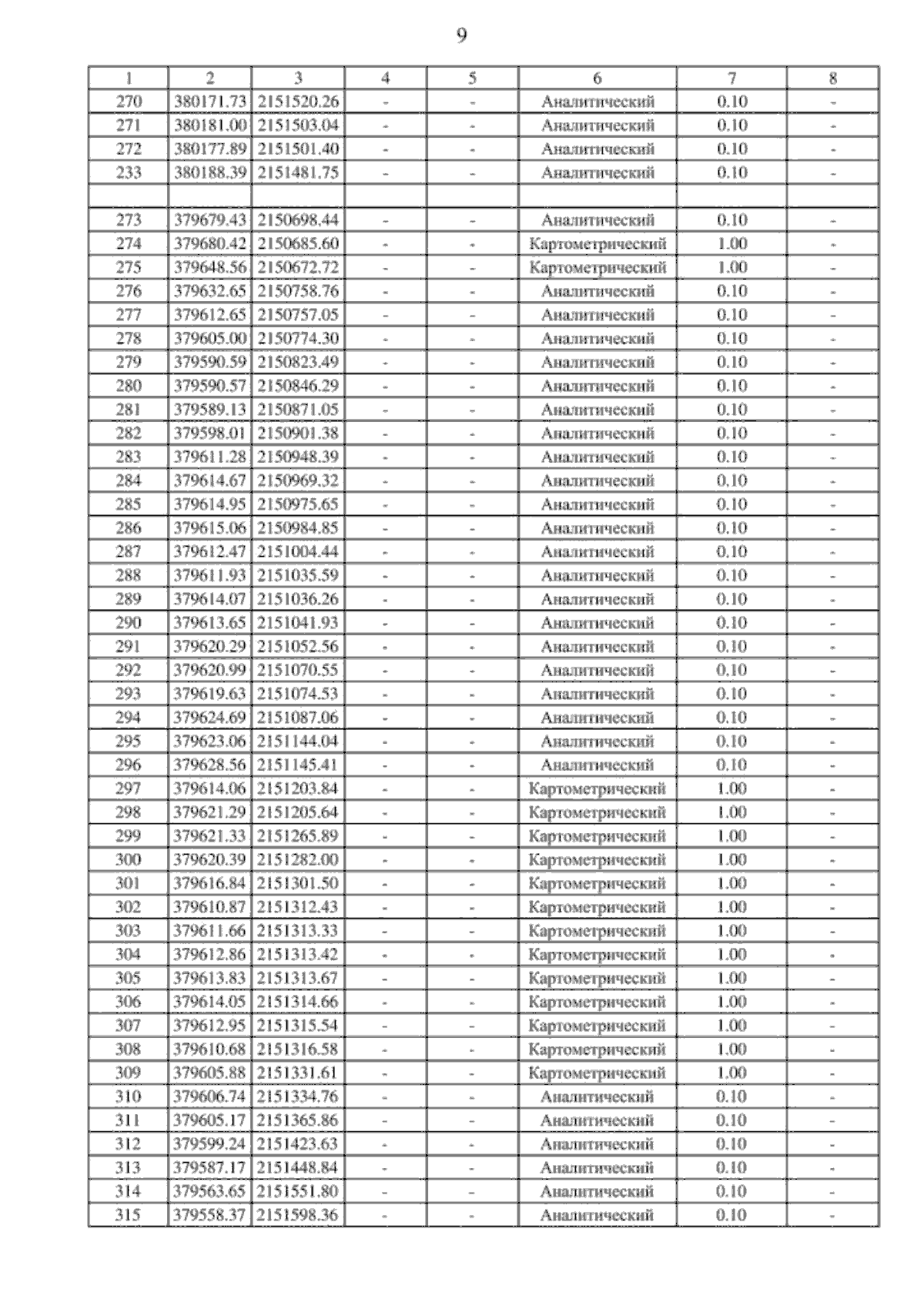 9

| 1 | 2 | 3 | 4 | 5 | 6 | 7 | 8 |
|---|---|---|---|---|---|---|---|
| 270 | 380171.73 | 2151520.26 | - | - | Аналитический | 0.10 | - |
| 271 | 380181.00 | 2151503.04 | - | - | Аналитический | 0.10 | - |
| 272 | 380177.89 | 2151501.40 | - | - | Аналитический | 0.10 | - |
| 233 | 380188.39 | 2151481.75 | - | - | Аналитический | 0.10 | - |
| | | | | | | | |
| 273 | 379679.43 | 2150698.44 | - | - | Аналитический | 0.10 | - |
| 274 | 379680.42 | 2150685.60 | - | - | Картометрический | 1.00 | - |
| 275 | 379648.56 | 2150672.72 | - | - | Картометрический | 1.00 | - |
| 276 | 379632.65 | 2150758.76 | - | - | Аналитический | 0.10 | - |
| 277 | 379612.65 | 2150757.05 | - | - | Аналитический | 0.10 | - |
| 278 | 379605.00 | 2150774.30 | - | - | Аналитический | 0.10 | - |
| 279 | 379590.59 | 2150823.49 | - | - | Аналитический | 0.10 | - |
| 280 | 379590.57 | 2150846.29 | - | - | Аналитический | 0.10 | - |
| 281 | 379589.13 | 2150871.05 | - | - | Аналитический | 0.10 | - |
| 282 | 379598.01 | 2150901.38 | - | - | Аналитический | 0.10 | - |
| 283 | 379611.28 | 2150948.39 | - | - | Аналитический | 0.10 | - |
| 284 | 379614.67 | 2150969.32 | - | - | Аналитический | 0.10 | - |
| 285 | 379614.95 | 2150975.65 | - | - | Аналитический | 0.10 | - |
| 286 | 379615.06 | 2150984.85 | - | - | Аналитический | 0.10 | - |
| 287 | 379612.47 | 2151004.44 | - | - | Аналитический | 0.10 | - |
| 288 | 379611.93 | 2151035.59 | - | - | Аналитический | 0.10 | - |
| 289 | 379614.07 | 2151036.26 | - | - | Аналитический | 0.10 | - |
| 290 | 379613.65 | 2151041.93 | - | - | Аналитический | 0.10 | - |
| 291 | 379620.29 | 2151052.56 | - | - | Аналитический | 0.10 | - |
| 292 | 379620.99 | 2151070.55 | - | - | Аналитический | 0.10 | - |
| 293 | 379619.63 | 2151074.53 | - | - | Аналитический | 0.10 | - |
| 294 | 379624.69 | 2151087.06 | - | - | Аналитический | 0.10 | - |
| 295 | 379623.06 | 2151144.04 | - | - | Аналитический | 0.10 | - |
| 296 | 379628.56 | 2151145.41 | - | - | Аналитический | 0.10 | - |
| 297 | 379614.06 | 2151203.84 | - | - | Картометрический | 1.00 | - |
| 298 | 379621.29 | 2151205.64 | - | - | Картометрический | 1.00 | - |
| 299 | 379621.33 | 2151265.89 | - | - | Картометрический | 1.00 | - |
| 300 | 379620.39 | 2151282.00 | - | - | Картометрический | 1.00 | - |
| 301 | 379616.84 | 2151301.50 | - | - | Картометрический | 1.00 | - |
| 302 | 379610.87 | 2151312.43 | - | - | Картометрический | 1.00 | - |
| 303 | 379611.66 | 2151313.33 | - | - | Картометрический | 1.00 | - |
| 304 | 379612.86 | 2151313.42 | - | - | Картометрический | 1.00 | - |
| 305 | 379613.83 | 2151313.67 | - | - | Картометрический | 1.00 | - |
| 306 | 379614.05 | 2151314.66 | - | - | Картометрический | 1.00 | - |
| 307 | 379612.95 | 2151315.54 | - | - | Картометрический | 1.00 | - |
| 308 | 379610.68 | 2151316.58 | - | - | Картометрический | 1.00 | - |
| 309 | 379605.88 | 2151331.61 | - | - | Картометрический | 1.00 | - |
| 310 | 379606.74 | 2151334.76 | - | - | Аналитический | 0.10 | - |
| 311 | 379605.17 | 2151365.86 | - | - | Аналитический | 0.10 | - |
| 312 | 379599.24 | 2151423.63 | - | - | Аналитический | 0.10 | - |
| 313 | 379587.17 | 2151448.84 | - | - | Аналитический | 0.10 | - |
| 314 | 379563.65 | 2151551.80 | - | - | Аналитический | 0.10 | - |
| 315 | 379558.37 | 2151598.36 | - | - | Аналитический | 0.10 | - |